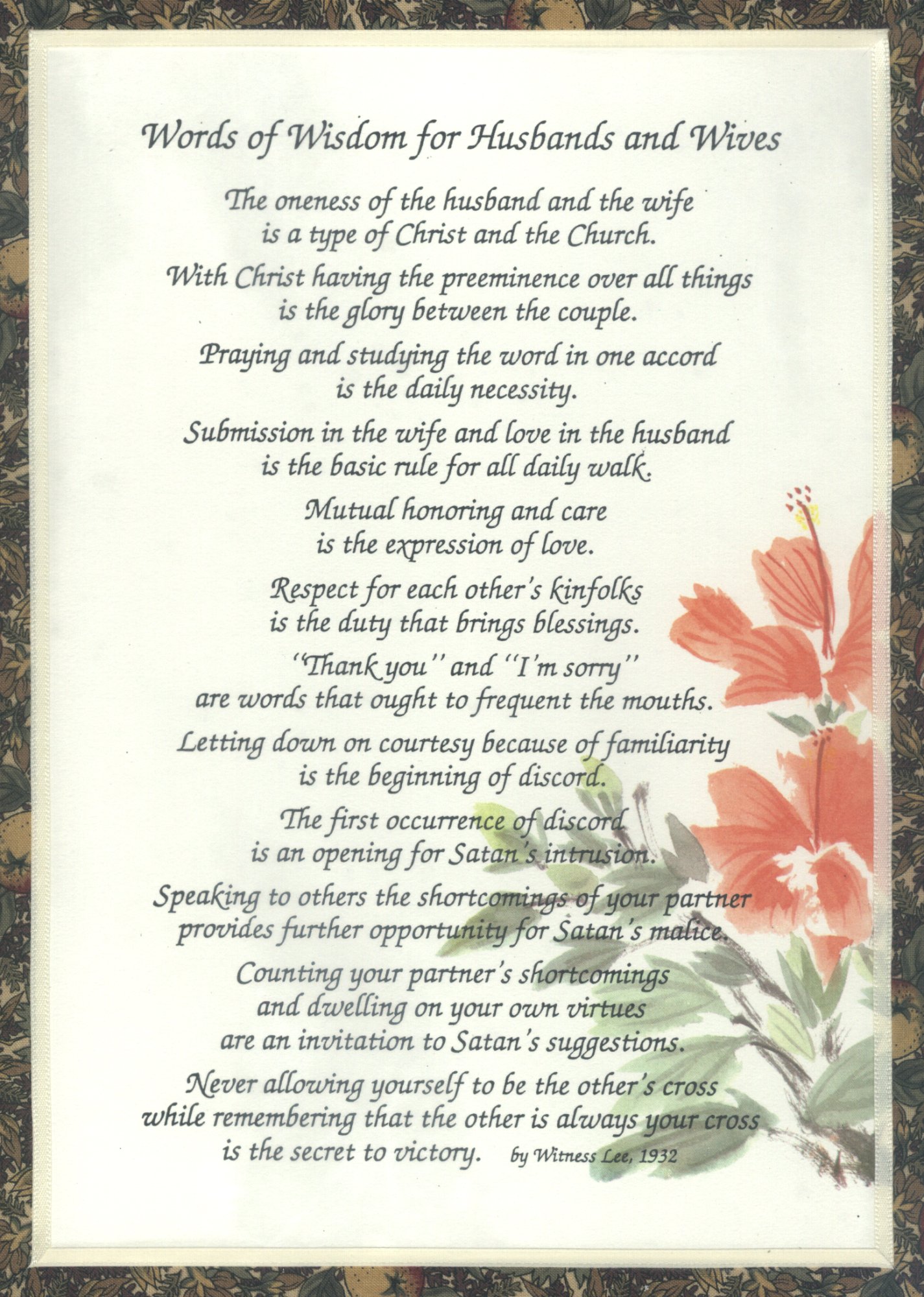 Words of Wisdom for Husbands and Wives

The oneness of the husband and the wife
is a type of Christ and the Church.

With Christ having the preeminence over all things
is the glory between the couple.

Praying and studying the word in one accord
is the daily necessity.

Submission in the wife and love in the husband
is the basic rule for all daily walk.

Mutual honoring and care
is the expression of love.

Respect for each other's kinfolks
is the duty that brings blessings.

"Thank you" and "I'm sorry"
are words that ought to frequent the mouths.

Letting down on courtesy because of familiarity
is the beginning of discord.

The first occurrence of discord
is an opening for Satan's intrusion.

Speaking to others the shortcomings of your partner
provides further opportunity for Satan's malice.

Counting your partner's shortcomings
and dwelling on your own virtues
are an invitation to Satan's suggestions.

Never allowing yourself to be the other's cross
while remembering that the other is always your cross
is the secret to victory. by Witness Lee, 1932